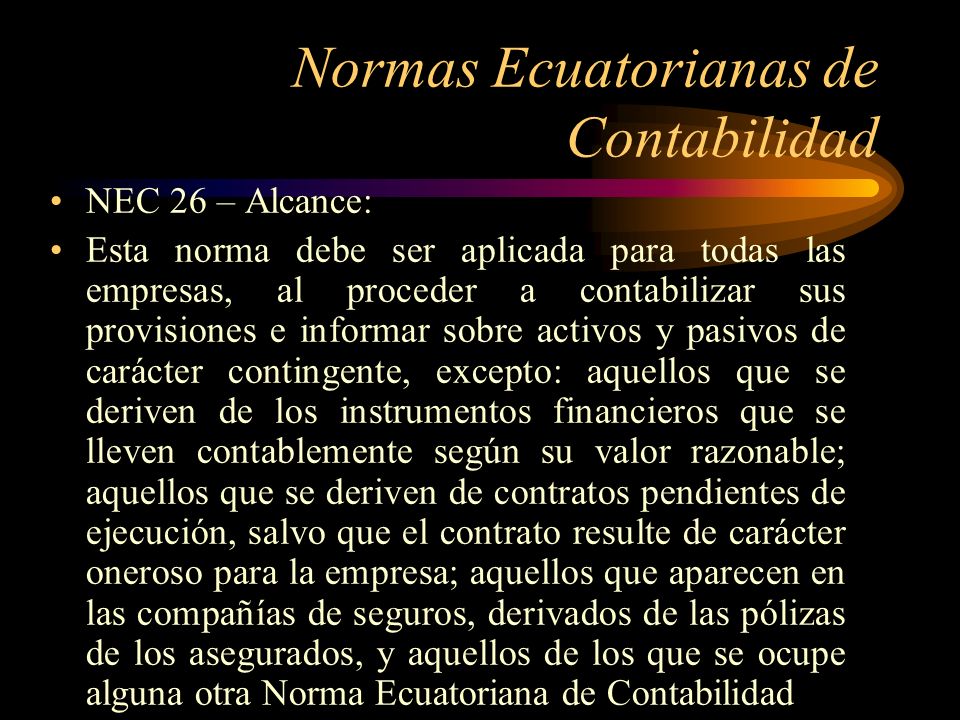 Normas Ecuatorianas de Contabilidad

• NEC 26 – Alcance:

• Esta norma debe ser aplicada para todas las empresas, al proceder a contabilizar sus provisiones e informar sobre activos y pasivos de carácter contingente, excepto: aquellos que se deriven de los instrumentos financieros que se lleven contablemente según su valor razonable; aquellos que se deriven de contratos pendientes de ejecución, salvo que el contrato resulte de carácter oneroso para la empresa; aquellos que aparecen en las compañías de seguros, derivados de las pólizas de los asegurados, y aquellos de los que se ocupe alguna otra Norma Ecuatoriana de Contabilidad